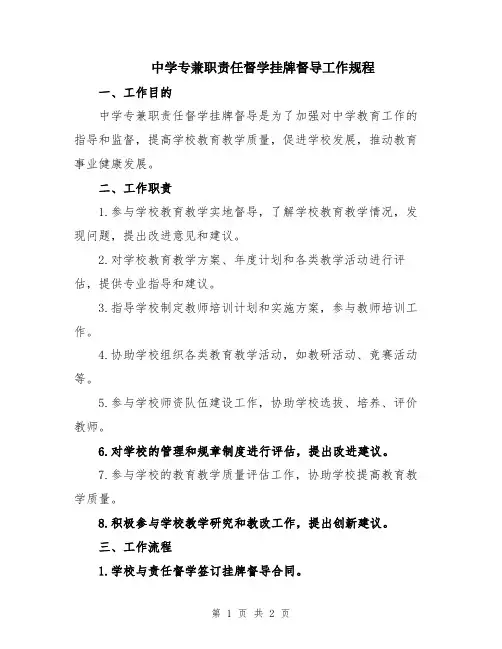 中学专兼职责任督学挂牌督导工作规程

一、工作目的

中学专兼职责任督学挂牌督导是为了加强对中学教育工作的指导和监督，提高学校教育教学质量，促进学校发展，推动教育事业健康发展。

二、工作职责

1.参与学校教育教学实地督导，了解学校教育教学情况，发现问题，提出改进意见和建议。

2.对学校教育教学方案、年度计划和各类教学活动进行评估，提供专业指导和建议。

3.指导学校制定教师培训计划和实施方案，参与教师培训工作。

4.协助学校组织各类教育教学活动，如教研活动、竞赛活动等。

5.参与学校师资队伍建设工作，协助学校选拔、培养、评价教师。

6.对学校的管理和规章制度进行评估，提出改进建议。

7.参与学校的教育教学质量评估工作，协助学校提高教育教学质量。

8.积极参与学校教学研究和教改工作，提出创新建议。

三、工作流程

1.学校与责任督学签订挂牌督导合同。

第 1 页 共 2 页